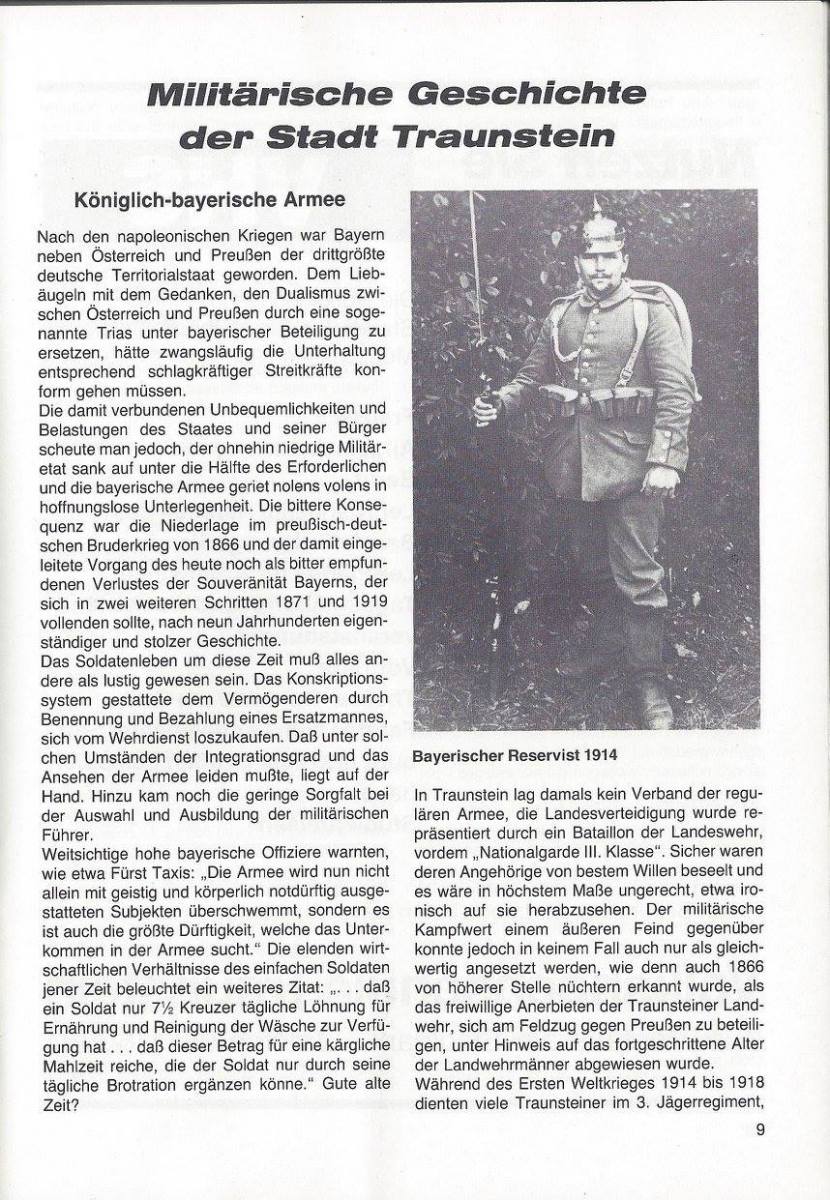 Militärische Geschichte der Stadt Traunstein

Königlich-bayerische Armee

Nach den napoleonischen Kriegen war Bayern neben Österreich und Preußen der drittgrößte deutsche Territorialstaat geworden. Dem Liebäugeln mit dem Gedanken, den Dualismus zwischen Österreich und Preußen durch eine sogenannte Trias unter bayerischer Beteiligung zu ersetzen, hätte zwangsläufig die Unterhaltung entsprechend schlagkräftiger Streitkräfte konform gehen müssen.
Die damit verbundenen Unbequemlichkeiten und Belastungen des Staates und seiner Bürger scheute man jedoch, der ohnehin niedrige Militäretat sank auf unter die Hälfte des Erforderlichen und die bayerische Armee geriet nolens volens in hoffnungslose Unterlegenheit. Die bittere Konsequenz war die Niederlage im preußisch-deutschen Bruderkrieg von 1866 und der damit eingeleitete Vorgang des heute noch als bitter empfundenen Verlustes der Souveränität Bayerns, der sich in zwei weiteren Schritten 1871 und 1919 vollenden sollte, nach neun Jahrhunderten eigenständiger und stolzer Geschichte.
Das Soldatenleben um diese Zeit muß alles andere als lustig gewesen sein. Das Konskriptionssystem gestattete dem Vermögenderen durch Benennung und Bezahlung eines Ersatzmannes, sich vom Wehrdienst loszukaufen. Daß unter solchen Umständen der Integrationsgrad und das Ansehen der Armee leiden mußte, liegt auf der Hand. Hinzu kam noch die geringe Sorgfalt bei der Auswahl und Ausbildung der militärischen Führer.
Weitsichtige hohe bayerische Offiziere warnten, wie etwa Fürst Taxis: „Die Armee wird nun nicht allein mit geistig und körperlich notdürftig ausgestatteten Subjekten überschwemmt, sondern es ist auch die größte Dürftigkeit, welche das Unterkommen in der Armee sucht." Die elenden wirtschaftlichen Verhältnisse des einfachen Soldaten jener Zeit beleuchtet ein weiteres Zitat: „. . . daß ein Soldat nur 7½ Kreuzer tägliche Löhnung für Ernährung und Reinigung der Wäsche zur Verfügung hat . . . daß dieser Betrag für eine kärgliche Mahlzeit reiche, die der Soldat nur durch seine tägliche Brotration ergänzen könne." Gute alte Zeit?

Bayerischer Reservist 1914

In Traunstein lag damals kein Verband der regulären Armee, die Landesverteidigung wurde repräsentiert durch ein Bataillon der Landeswehr, vordem „Nationalgarde III. Klasse". Sicher waren deren Angehörige von bestem Willen beseelt und es wäre in höchstem Maße ungerecht, etwa ironisch auf sie herabzusehen. Der militärische Kampfwert einem äußeren Feind gegenüber konnte jedoch in keinem Fall auch nur als gleichwertig angesetzt werden, wie denn auch 1866 von höherer Stelle nüchtern erkannt wurde, als das freiwillige Anerbieten der Traunsteiner Landwehr, sich am Feldzug gegen Preußen zu beteiligen, unter Hinweis auf das fortgeschrittene Alter der Landwehrmänner abgewiesen wurde.
Während des Ersten Weltkrieges 1914 bis 1918 dienten viele Traunsteiner im 3. Jägerregiment,

9